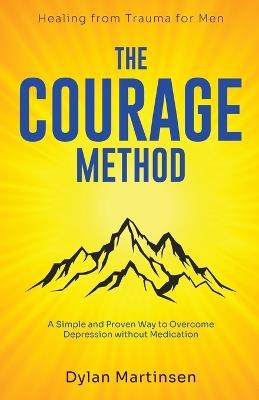 Healing from Trauma for Men

THE COURAGE METHOD

A Simple and Proven Way to Overcome Depression without Medication

Dylan Martinsen